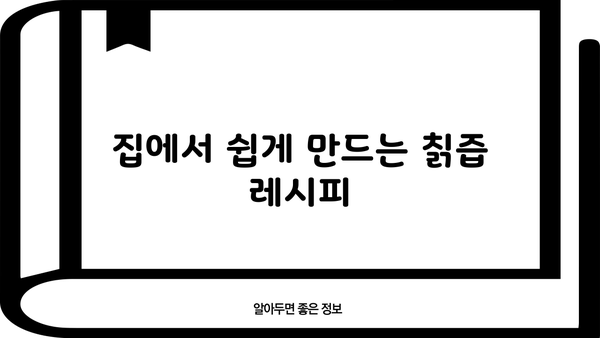 집에서 쉽게 만드는 칡즙 레시피

알아두면 좋은 정보